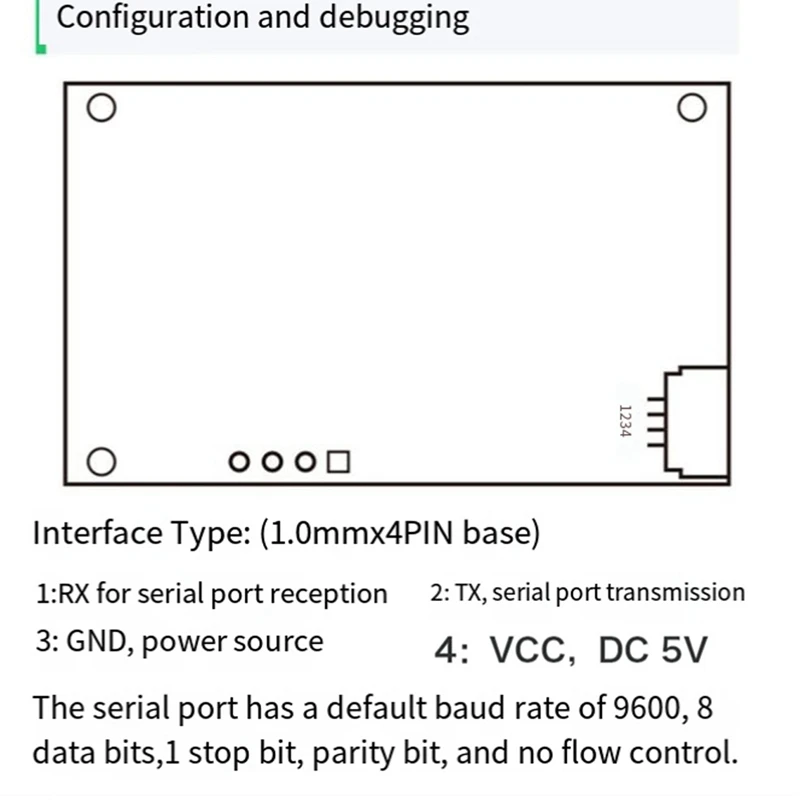 Configuration and debugging

1234

Interface Type: (1.0mmx4PIN base)

1:RX for serial port reception
2: TX, serial port transmission
3: GND, power source
4: VCC, DC 5V

The serial port has a default baud rate of 9600, 8 data bits,1 stop bit, parity bit, and no flow control.